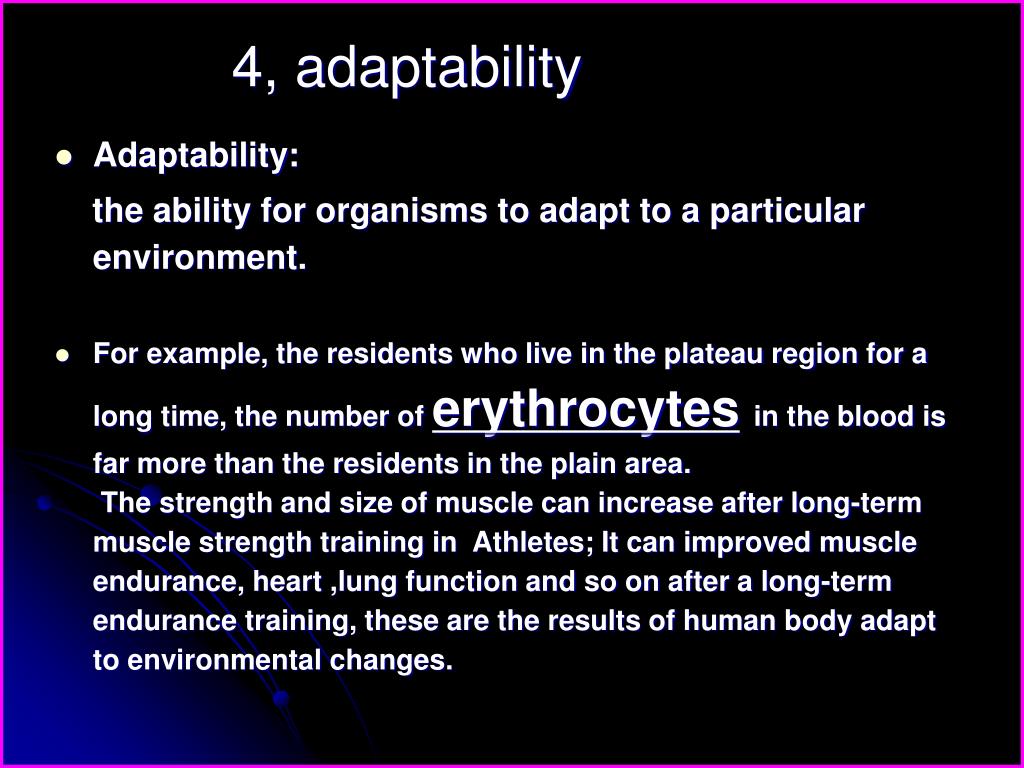 4, adaptability

Adaptability:

the ability for organisms to adapt to a particular environment.

For example, the residents who live in the plateau region for a long time, the number of erythrocytes in the blood is far more than the residents in the plain area.

The strength and size of muscle can increase after long-term muscle strength training in Athletes; It can improved muscle endurance, heart ,lung function and so on after a long-term endurance training, these are the results of human body adapt to environmental changes.